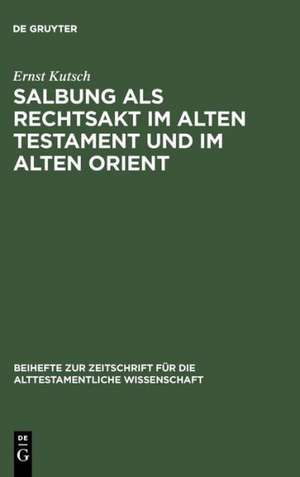 DE GRUYTER

Ernst Kutsch

SALBUNG ALS RECHTSAKT IM ALTEN TESTAMENT UND IM ALTEN ORIENT

BEIHEFTE ZUR ZEITSCHRIFT FÜR DIE ALTTESTAMENTLICHE WISSENSCHAFT

DE
G